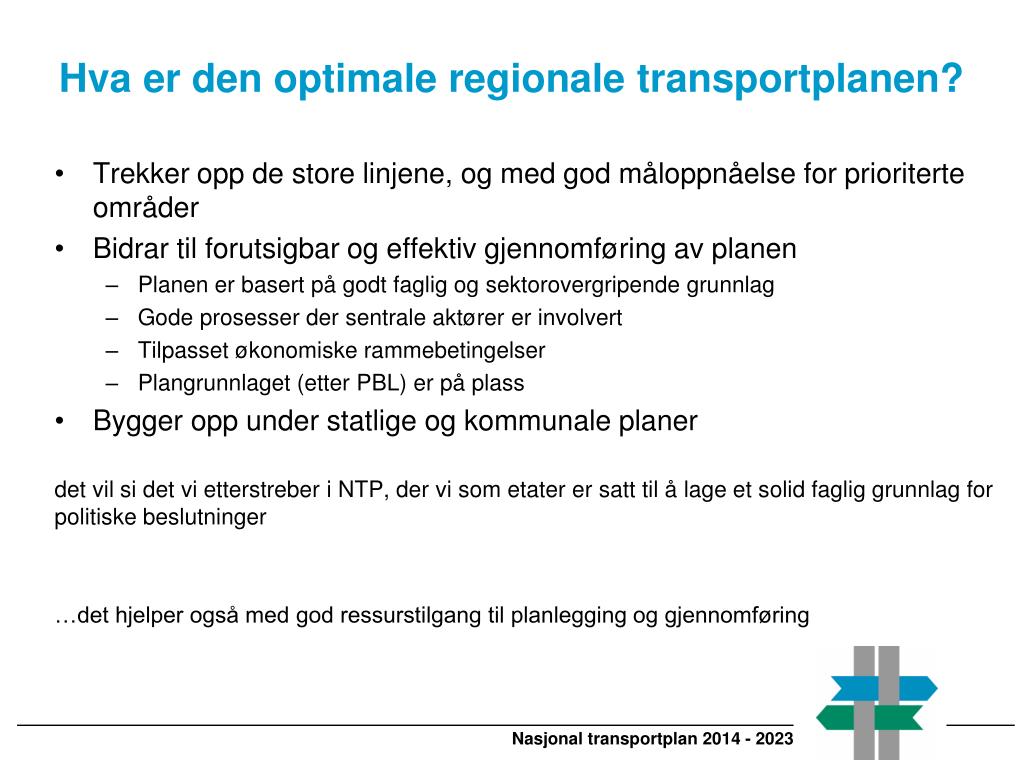 Hva er den optimale regionale transportplanen?

• Trekker opp de store linjene, og med god måloppnåelse for prioriterte områder
• Bidrar til forutsigbar og effektiv gjennomføring av planen
  – Planen er basert på godt faglig og sektorovergripende grunnlag
  – Gode prosesser der sentrale aktører er involvert
  – Tilpasset økonomiske rammebetingelser
  – Plangrunnlaget (etter PBL) er på plass
• Bygger opp under statlige og kommunale planer

det vil si det vi etterstreber i NTP, der vi som etater er satt til å lage et solid faglig grunnlag for politiske beslutninger

…det hjelper også med god ressurstilgang til planlegging og gjennomføring

Nasjonal transportplan 2014 - 2023